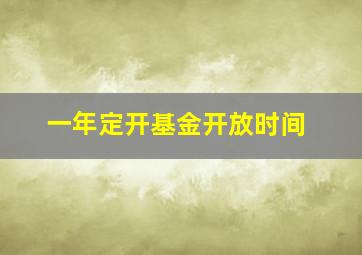 一年定开基金开放时间